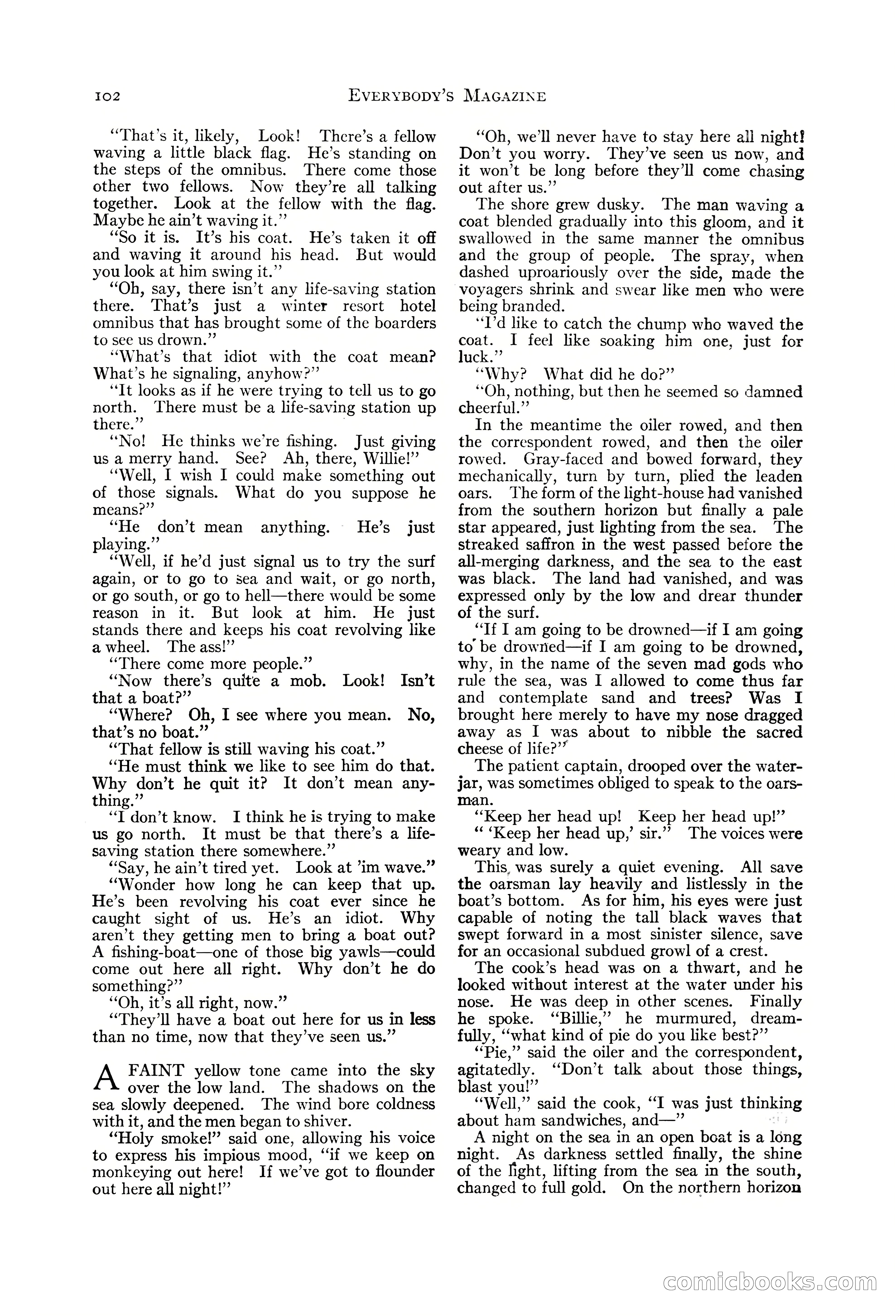 102 EVERYBODY'S MAGAZINE

"That's it, likely, Look! There's a fellow waving a little black flag. He's standing on the steps of the omnibus. There come those other two fellows. Now they're all talking together. Look at the fellow with the flag. Maybe he ain't waving it."

"So it is. It's his coat. He's taken it off and waving it around his head. But would you look at him swing it."

"Oh, say, there isn't any life-saving station there. That's just a winter resort hotel omnibus that has brought some of the boarders to see us drown."

"What's that idiot with the coat mean? What's he signaling, anyhow?"

"It looks as if he were trying to tell us to go north. There must be a life-saving station up there."

"No! He thinks we're fishing. Just giving us a merry hand. See? Ah, there, Willie!"

"Well, I wish I could make something out of those signals. What do you suppose he means?"

"He don't mean anything. He's just playing."

"Well, if he'd just signal us to try the surf again, or to go to sea and wait, or go north, or go south, or go to hell—there would be some reason in it. But look at him. He just stands there and keeps his coat revolving like a wheel. The ass!"

"There come more people."

"Now there's quite a mob. Look! Isn't that a boat?"

"Where? Oh, I see where you mean. No, that's no boat."

"That fellow is still waving his coat."

"He must think we like to see him do that. Why don't he quit it? It don't mean anything."

"I don't know. I think he is trying to make us go north. It must be that there's a life-saving station there somewhere."

"Say, he ain't tired yet. Look at 'im wave."

"Wonder how long he can keep that up. He's been revolving his coat ever since he caught sight of us. He's an idiot. Why aren't they getting men to bring a boat out? A fishing-boat—one of those big yawls—could come out here all right. Why don't he do something?"

"Oh, it's all right, now."

"They'll have a boat out here for us in less than no time, now that they've seen us."

A FAINT yellow tone came into the sky over the low land. The shadows on the sea slowly deepened. The wind bore coldness with it, and the men began to shiver.

"Holy smoke!" said one, allowing his voice to express his impious mood, "if we keep on monkeying out here! If we've got to flounder out here all night!"

"Oh, we'll never have to stay here all night! Don't you worry. They've seen us now, and it won't be long before they'll come chasing out after us."

The shore grew dusky. The man waving a coat blended gradually into this gloom, and it swallowed in the same manner the omnibus and the group of people. The spray, when dashed uproariously over the side, made the voyagers shrink and swear like men who were being branded.

"I'd like to catch the chump who waved the coat. I feel like soaking him one, just for luck."

"Why? What did he do?"

"Oh, nothing, but then he seemed so damned cheerful."

In the meantime the oiler rowed, and then the correspondent rowed, and then the oiler rowed. Gray-faced and bowed forward, they mechanically, turn by turn, plied the leaden oars. The form of the light-house had vanished from the southern horizon but finally a pale star appeared, just lighting from the sea. The streaked saffron in the west passed before the all-merging darkness, and the sea to the east was black. The land had vanished, and was expressed only by the low and drear thunder of the surf.

"If I am going to be drowned—if I am going to be drowned—if I am going to be drowned, why, in the name of the seven mad gods who rule the sea, was I allowed to come thus far and contemplate sand and trees? Was I brought here merely to have my nose dragged away as I was about to nibble the sacred cheese of life?"

The patient captain, drooped over the water-jar, was sometimes obliged to speak to the oarsman.

"Keep her head up! Keep her head up!"

" 'Keep her head up,' sir." The voices were weary and low.

This was surely a quiet evening. All save the oarsman lay heavily and listlessly in the boat's bottom. As for him, his eyes were just capable of noting the tall black waves that swept forward in a most sinister silence, save for an occasional subdued growl of a crest.

The cook's head was on a thwart, and he looked without interest at the water under his nose. He was deep in other scenes. Finally he spoke. "Billie," he murmured, dreamfully, "what kind of pie do you like best?"

"Pie," said the oiler and the correspondent, agitatedly. "Don't talk about those things, blast you!"

"Well," said the cook, "I was just thinking about ham sandwiches, and—"

A night on the sea in an open boat is a long night. As darkness settled finally, the shine of the light, lifting from the sea in the south, changed to full gold. On the northern horizon

comicbooks.com